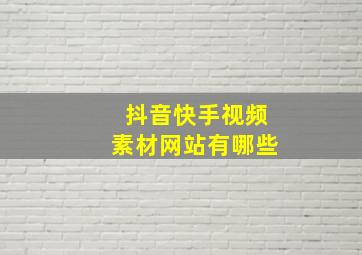 抖音快手视频
素材网站有哪些